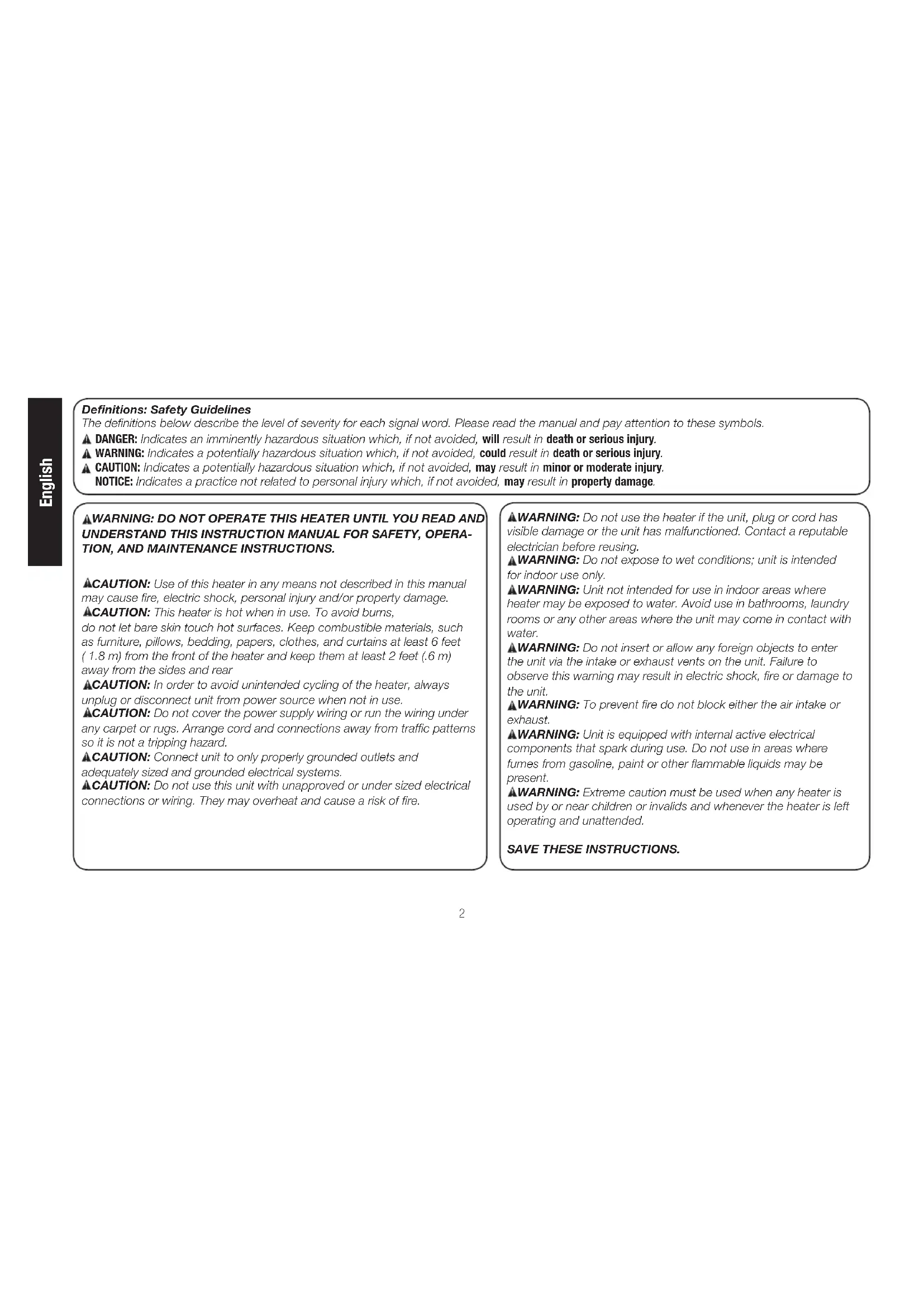 English

Definitions: Safety Guidelines
The definitions below describe the level of severity for each signal word. Please read the manual and pay attention to these symbols.
DANGER: Indicates an imminently hazardous situation which, if not avoided, will result in death or serious injury.
WARNING: Indicates a potentially hazardous situation which, if not avoided, could result in death or serious injury.
CAUTION: Indicates a potentially hazardous situation which, if not avoided, may result in minor or moderate injury.
NOTICE: Indicates a practice not related to personal injury which, if not avoided, may result in property damage.

WARNING: DO NOT OPERATE THIS HEATER UNTIL YOU READ AND UNDERSTAND THIS INSTRUCTION MANUAL FOR SAFETY, OPERATION, AND MAINTENANCE INSTRUCTIONS.

CAUTION: Use of this heater in any means not described in this manual may cause fire, electric shock, personal injury and/or property damage.
CAUTION: This heater is hot when in use. To avoid burns, do not let bare skin touch hot surfaces. Keep combustible materials, such as furniture, pillows, bedding, papers, clothes, and curtains at least 6 feet ( 1.8 m) from the front of the heater and keep them at least 2 feet (.6 m) away from the sides and rear
CAUTION: In order to avoid unintended cycling of the heater, always unplug or disconnect unit from power source when not in use.
CAUTION: Do not cover the power supply wiring or run the wiring under any carpet or rugs. Arrange cord and connections away from traffic patterns so it is not a tripping hazard.
CAUTION: Connect unit to only properly grounded outlets and adequately sized and grounded electrical systems.
CAUTION: Do not use this unit with unapproved or under sized electrical connections or wiring. They may overheat and cause a risk of fire.

WARNING: Do not use the heater if the unit, plug or cord has visible damage or the unit has malfunctioned. Contact a reputable electrician before reusing.
WARNING: Do not expose to wet conditions; unit is intended for indoor use only.
WARNING: Unit not intended for use in indoor areas where heater may be exposed to water. Avoid use in bathrooms, laundry rooms or any other areas where the unit may come in contact with water.
WARNING: Do not insert or allow any foreign objects to enter the unit via the intake or exhaust vents on the unit. Failure to observe this warning may result in electric shock, fire or damage to the unit.
WARNING: To prevent fire do not block either the air intake or exhaust.
WARNING: Unit is equipped with internal active electrical components that spark during use. Do not use in areas where fumes from gasoline, paint or other flammable liquids may be present.
WARNING: Extreme caution must be used when any heater is used by or near children or invalids and whenever the heater is left operating and unattended.

SAVE THESE INSTRUCTIONS.

2